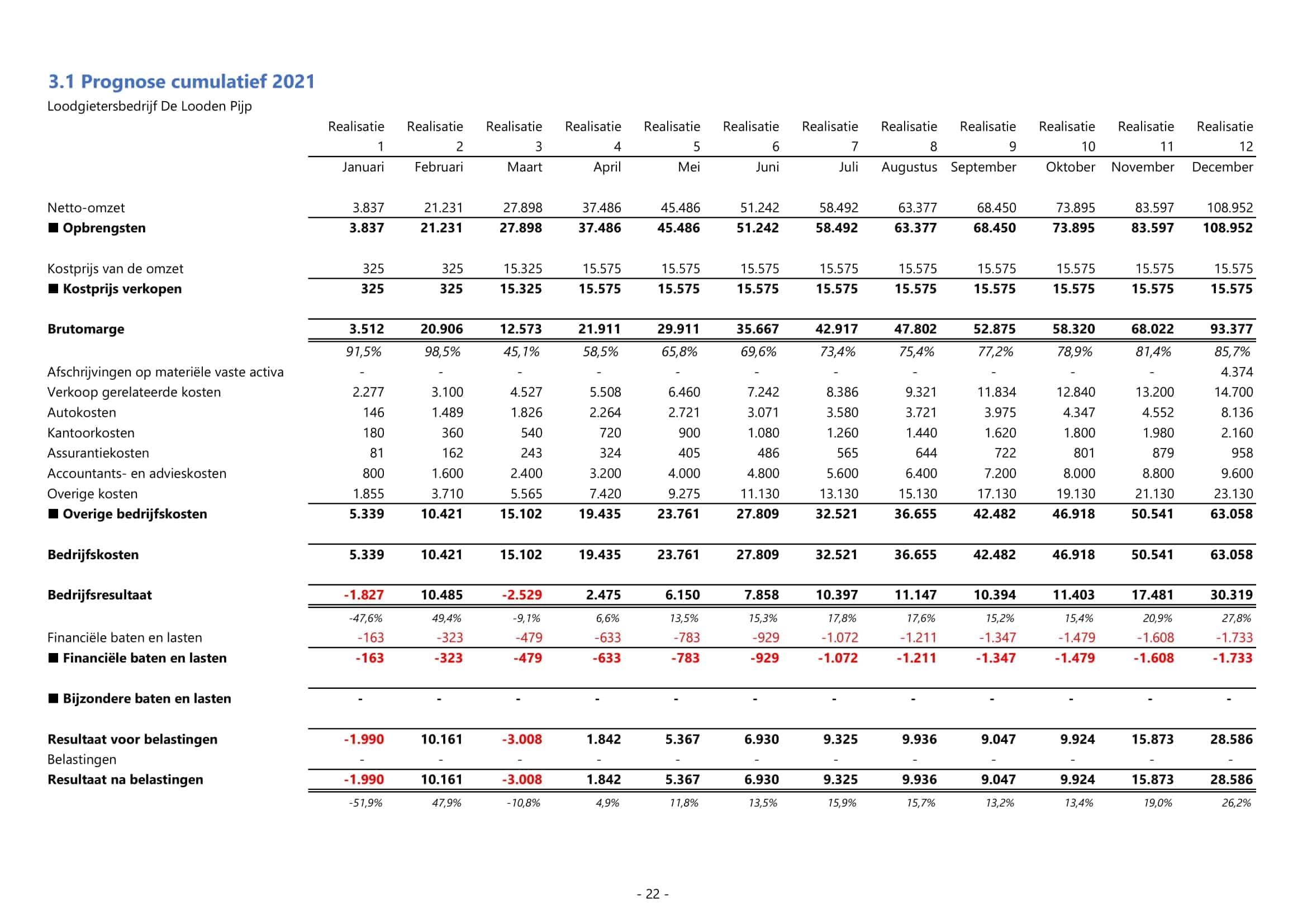 3.1 Prognose cumulatief 2021

Loodgietersbedrijf De Looden Pijp

| | Realisatie 1 Januari | Realisatie 2 Februari | Realisatie 3 Maart | Realisatie 4 April | Realisatie 5 Mei | Realisatie 6 Juni | Realisatie 7 Juli | Realisatie 8 Augustus | Realisatie 9 September | Realisatie 10 Oktober | Realisatie 11 November | Realisatie 12 December |
|---|---|---|---|---|---|---|---|---|---|---|---|---|
| Netto-omzet | 3.837 | 21.231 | 27.898 | 37.486 | 45.486 | 51.242 | 58.492 | 63.377 | 68.450 | 73.895 | 83.597 | 108.952 |
| ■ Opbrengsten | 3.837 | 21.231 | 27.898 | 37.486 | 45.486 | 51.242 | 58.492 | 63.377 | 68.450 | 73.895 | 83.597 | 108.952 |
| Kostprijs van de omzet | 325 | 325 | 15.325 | 15.575 | 15.575 | 15.575 | 15.575 | 15.575 | 15.575 | 15.575 | 15.575 | 15.575 |
| ■ Kostprijs verkopen | 325 | 325 | 15.325 | 15.575 | 15.575 | 15.575 | 15.575 | 15.575 | 15.575 | 15.575 | 15.575 | 15.575 |
| Brutomarge | 3.512 | 20.906 | 12.573 | 21.911 | 29.911 | 35.667 | 42.917 | 47.802 | 52.875 | 58.320 | 68.022 | 93.377 |
| | 91,5% | 98,5% | 45,1% | 58,5% | 65,8% | 69,6% | 73,4% | 75,4% | 77,2% | 78,9% | 81,4% | 85,7% |
| Afschrijvingen op materiële vaste activa | - | - | - | - | - | - | - | - | - | - | - | 4.374 |
| Verkoop gerelateerde kosten | 2.277 | 3.100 | 4.527 | 5.508 | 6.460 | 7.242 | 8.386 | 9.321 | 11.834 | 12.840 | 13.200 | 14.700 |
| Autokosten | 146 | 1.489 | 1.826 | 2.264 | 2.721 | 3.071 | 3.580 | 3.721 | 3.975 | 4.347 | 4.552 | 8.136 |
| Kantoorkosten | 180 | 360 | 540 | 720 | 900 | 1.080 | 1.260 | 1.440 | 1.620 | 1.800 | 1.980 | 2.160 |
| Assurantiekosten | 81 | 162 | 243 | 324 | 405 | 486 | 565 | 644 | 722 | 801 | 879 | 958 |
| Accountants- en advieskosten | 800 | 1.600 | 2.400 | 3.200 | 4.000 | 4.800 | 5.600 | 6.400 | 7.200 | 8.000 | 8.800 | 9.600 |
| Overige kosten | 1.855 | 3.710 | 5.565 | 7.420 | 9.275 | 11.130 | 13.130 | 15.130 | 17.130 | 19.130 | 21.130 | 23.130 |
| ■ Overige bedrijfskosten | 5.339 | 10.421 | 15.102 | 19.435 | 23.761 | 27.809 | 32.521 | 36.655 | 42.482 | 46.918 | 50.541 | 63.058 |
| Bedrijfskosten | 5.339 | 10.421 | 15.102 | 19.435 | 23.761 | 27.809 | 32.521 | 36.655 | 42.482 | 46.918 | 50.541 | 63.058 |
| Bedrijfsresultaat | -1.827 | 10.485 | -2.529 | 2.475 | 6.150 | 7.858 | 10.397 | 11.147 | 10.394 | 11.403 | 17.481 | 30.319 |
| | -47,6% | 49,4% | -9,1% | 6,6% | 13,5% | 15,3% | 17,8% | 17,6% | 15,2% | 15,4% | 20,9% | 27,8% |
| Financiële baten en lasten | -163 | -323 | -479 | -633 | -783 | -929 | -1.072 | -1.211 | -1.347 | -1.479 | -1.608 | -1.733 |
| ■ Financiële baten en lasten | -163 | -323 | -479 | -633 | -783 | -929 | -1.072 | -1.211 | -1.347 | -1.479 | -1.608 | -1.733 |
| ■ Bijzondere baten en lasten | - | - | - | - | - | - | - | - | - | - | - | - |
| Resultaat voor belastingen | -1.990 | 10.161 | -3.008 | 1.842 | 5.367 | 6.930 | 9.325 | 9.936 | 9.047 | 9.924 | 15.873 | 28.586 |
| Belastingen | - | - | - | - | - | - | - | - | - | - | - | - |
| Resultaat na belastingen | -1.990 | 10.161 | -3.008 | 1.842 | 5.367 | 6.930 | 9.325 | 9.936 | 9.047 | 9.924 | 15.873 | 28.586 |
| | -51,9% | 47,9% | -10,8% | 4,9% | 11,8% | 13,5% | 15,9% | 15,7% | 13,2% | 13,4% | 19,0% | 26,2% |

- 22 -